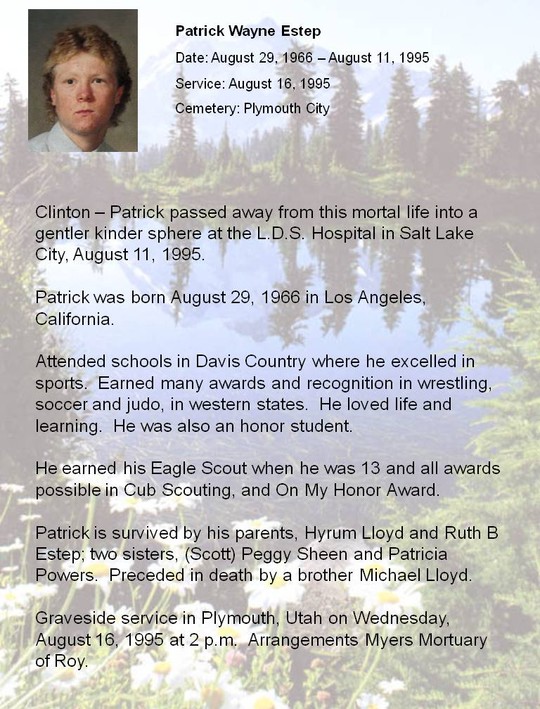 Patrick Wayne Estep

Date: August 29, 1966 – August 11, 1995

Service: August 16, 1995

Cemetery: Plymouth City

Clinton – Patrick passed away from this mortal life into a gentler kinder sphere at the L.D.S. Hospital in Salt Lake City, August 11, 1995.

Patrick was born August 29, 1966 in Los Angeles, California.

Attended schools in Davis Country where he excelled in sports. Earned many awards and recognition in wrestling, soccer and judo, in western states. He loved life and learning. He was also an honor student.

He earned his Eagle Scout when he was 13 and all awards possible in Cub Scouting, and On My Honor Award.

Patrick is survived by his parents, Hyrum Lloyd and Ruth B Estep; two sisters, (Scott) Peggy Sheen and Patricia Powers. Preceded in death by a brother Michael Lloyd.

Graveside service in Plymouth, Utah on Wednesday, August 16, 1995 at 2 p.m. Arrangements Myers Mortuary of Roy.